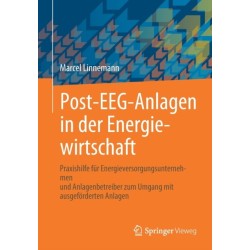 Marcel Linnemann

Post-EEG-Anlagen in der Energiewirtschaft

Praxishilfe für Energieversorgungsunternehmen
und Anlagenbetreiber zum Umgang mit ausgeförderten Anlagen

Springer Vieweg